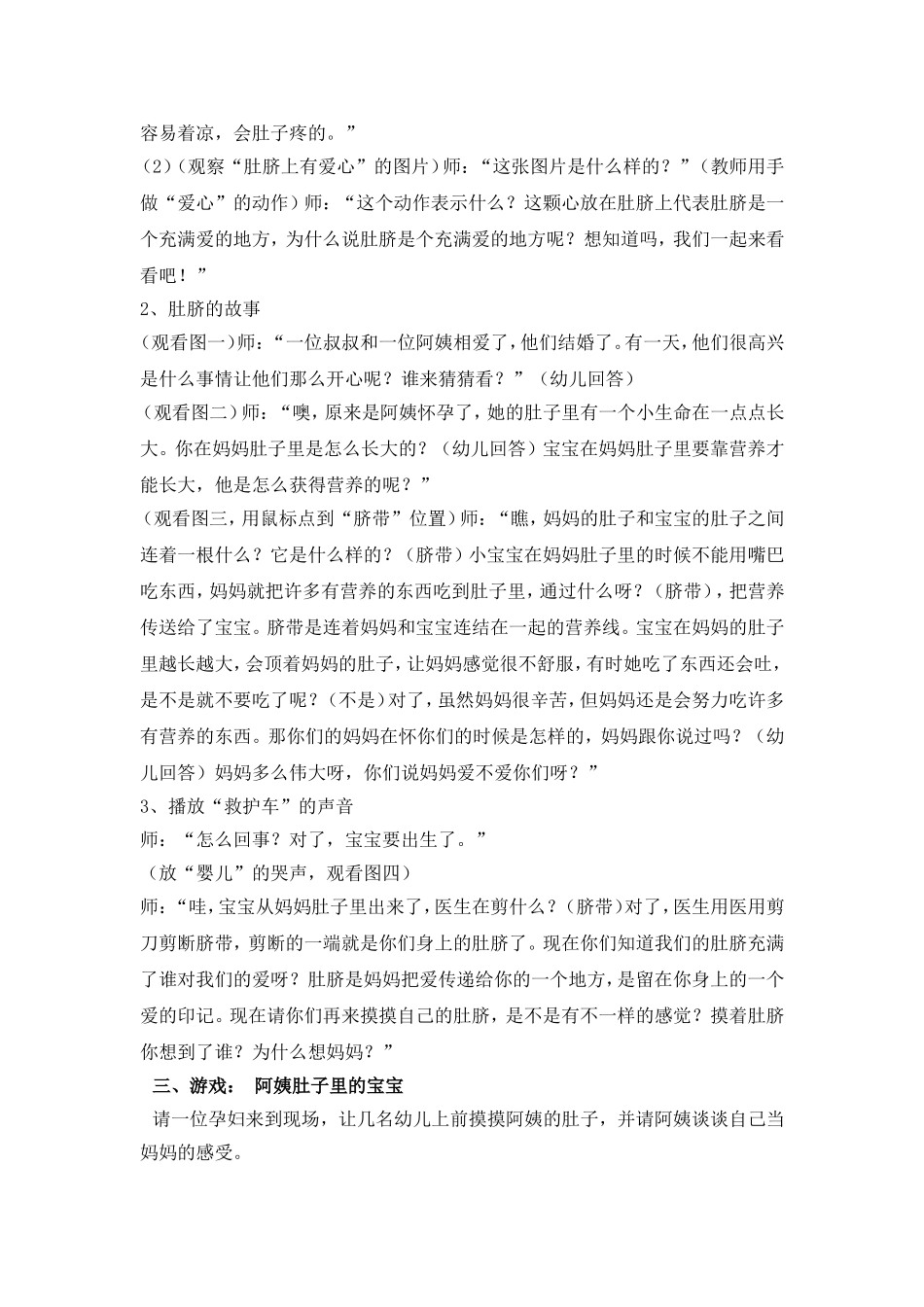 容易着凉，会肚子疼的。”

(2)（观察“肚脐上有爱心”的图片）师：“这张图片是什么样的？”（教师用手做“爱心”的动作）师：“这个动作表示什么？这颗心放在肚脐上代表肚脐是一个充满爱的地方，为什么说肚脐是个充满爱的地方呢？想知道吗，我们一起来看看吧！”

2、肚脐的故事

(观看图一)师：“一位叔叔和一位阿姨相爱了，他们结婚了。有一天，他们很高兴是什么事情让他们那么开心呢？谁来猜猜看？”（幼儿回答）

(观看图二)师：“噢，原来是阿姨怀孕了，她的肚子里有一个小生命在一点点长大。你在妈妈肚子里是怎么长大的？（幼儿回答）宝宝在妈妈肚子里要靠营养才能长大，他是怎么获得营养的呢？”

(观看图三，用鼠标点到“脐带”位置)师：“瞧，妈妈的肚子和宝宝的肚子之间连着一根什么？它是什么样的？（脐带）小宝宝在妈妈肚子里的时候不能用嘴巴吃东西，妈妈就把许多有营养的东西吃到肚子里，通过什么呀？（脐带），把营养传送给了宝宝。脐带是连着妈妈和宝宝连结在一起的营养线。宝宝在妈妈的肚子里越长越大，会顶着妈妈的肚子，让妈妈感觉很不舒服，有时她吃了东西还会吐，是不是就不要吃了呢？（不是）对了，虽然妈妈很辛苦，但妈妈还是会努力吃许多有营养的东西。那你们的妈妈在怀你们的时候是怎样的，妈妈跟你说过吗？（幼儿回答）妈妈多么伟大呀，你们说妈妈爱不爱你们呀？”

3、播放“救护车”的声音

师：“怎么回事？对了，宝宝要出生了。”

（放“婴儿”的哭声，观看图四）

师：“哇，宝宝从妈妈肚子里出来了，医生在剪什么？（脐带）对了，医生用医用剪刀剪断脐带，剪断的一端就是你们身上的肚脐了。现在你们知道我们的肚脐充满了谁对我们的爱呀？肚脐是妈妈把爱传递给你的一个地方，是留在你身上的一个爱的印记。现在请你们再来摸摸自己的肚脐，是不是有不一样的感觉？摸着肚脐你想到了谁？为什么想妈妈？”

三、游戏： 阿姨肚子里的宝宝

请一位孕妇来到现场，让几名幼儿上前摸摸阿姨的肚子，并请阿姨谈谈自己当妈妈的感受。